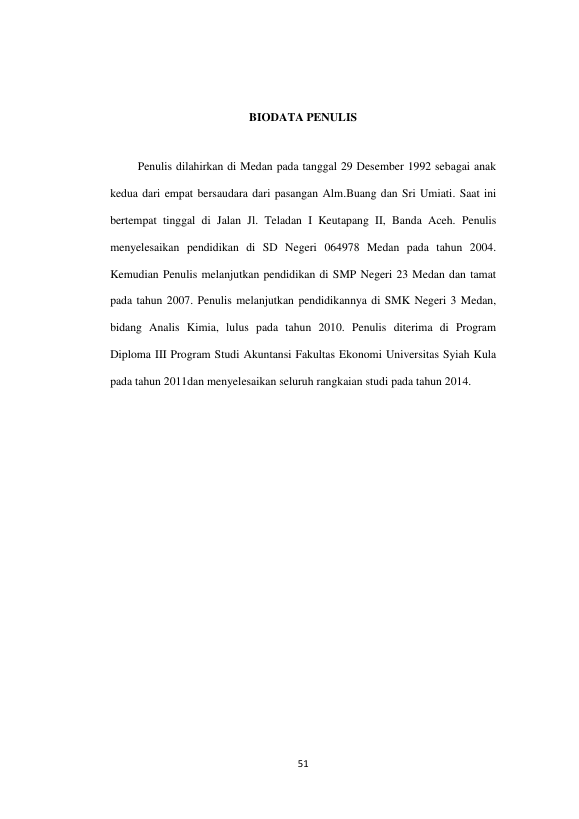 BIODATA PENULIS

Penulis dilahirkan di Medan pada tanggal 29 Desember 1992 sebagai anak kedua dari empat bersaudara dari pasangan Alm.Buang dan Sri Umiati. Saat ini bertempat tinggal di Jalan Jl. Teladan I Keutapang II, Banda Aceh. Penulis menyelesaikan pendidikan di SD Negeri 064978 Medan pada tahun 2004. Kemudian Penulis melanjutkan pendidikan di SMP Negeri 23 Medan dan tamat pada tahun 2007. Penulis melanjutkan pendidikannya di SMK Negeri 3 Medan, bidang Analis Kimia, lulus pada tahun 2010. Penulis diterima di Program Diploma III Program Studi Akuntansi Fakultas Ekonomi Universitas Syiah Kula pada tahun 2011dan menyelesaikan seluruh rangkaian studi pada tahun 2014.

51